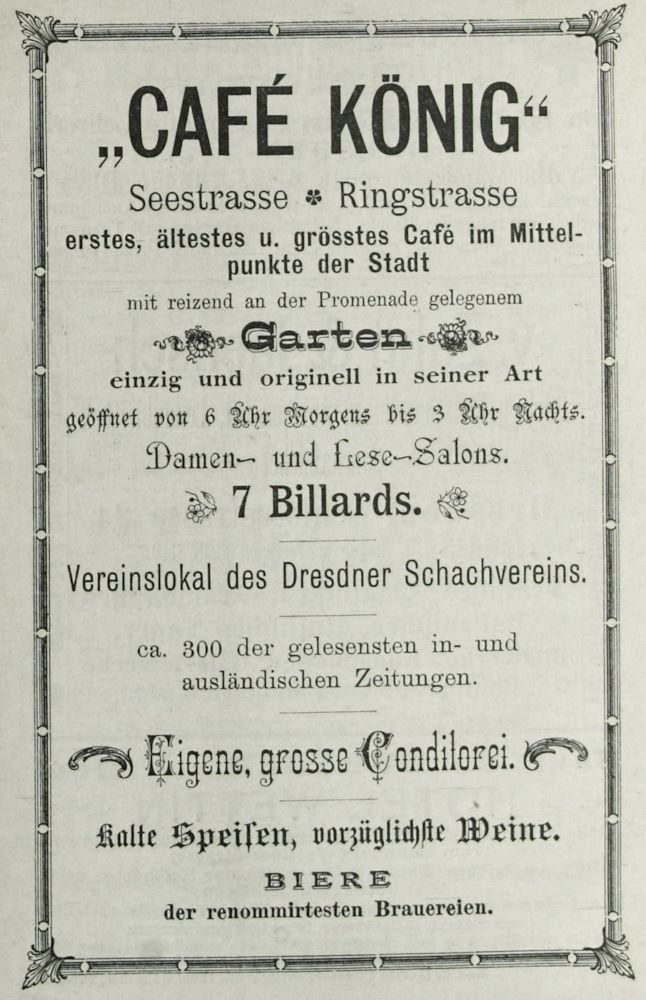 „CAFÉ KÖNIG“

Seestrasse * Ringstrasse

erstes, ältestes u. grösstes Café im Mittelpunkte der Stadt

mit reizend an der Promenade gelegenem

Garten

einzig und originell in seiner Art

geöffnet von 6 Uhr Morgens bis 3 Uhr Nachts.

Damen- und Lese-Salons.

7 Billards.

Vereinslokal des Dresdner Schachvereins.

ca. 300 der gelesensten in- und ausländischen Zeitungen.

Eigene, grosse Conditorei.

Kalte Speisen, vorzüglichste Weine.

BIERE

der renommirtesten Brauereien.